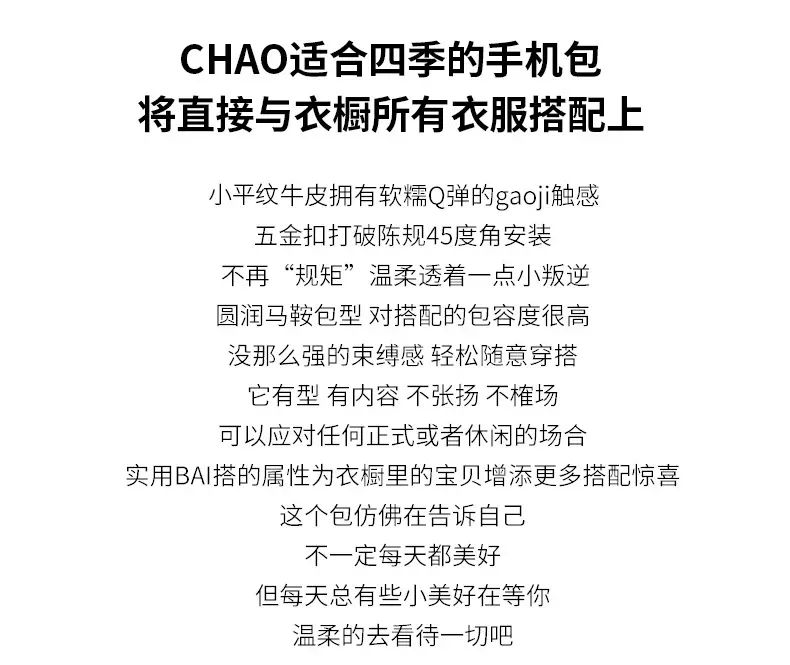 CHAO适合四季的手机包
将直接与衣橱所有衣服搭配上

小平纹牛皮拥有软糯Q弹的gaoji触感
五金扣打破陈规45度角安装
不再“规矩”温柔透着一点小叛逆
圆润马鞍包型 对搭配的包容度很高
没那么强的束缚感 轻松随意穿搭
它有型 有内容 不张扬 不榷场
可以应对任何正式或者休闲的场合
实用BAI搭的属性为衣橱里的宝贝增添更多搭配惊喜
这个包仿佛在告诉自己
不一定每天都美好
但每天总有些小美好在等你
温柔的去看待一切吧